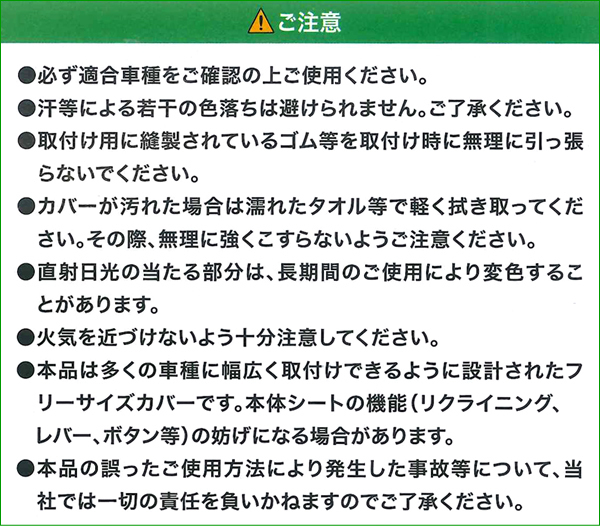 ご注意

●必ず適合車種をご確認の上ご使用ください。

●汗等による若干の色落ちは避けられません。ご了承ください。

●取付け用に縫製されているゴム等を取付け時に無理に引っ張らないでください。

●カバーが汚れた場合は濡れたタオル等で軽く拭き取ってください。その際、無理に強くこすらないようご注意ください。

●直射日光の当たる部分は、長期間のご使用により変色することがあります。

●火気を近づけないよう十分注意してください。

●本品は多くの車種に幅広く取付けできるように設計されたフリーサイズカバーです。本体シートの機能（リクライニング、レバー、ボタン等）の妨げになる場合があります。

●本品の誤ったご使用方法により発生した事故等について、当社では一切の責任を負いかねますのでご了承ください。